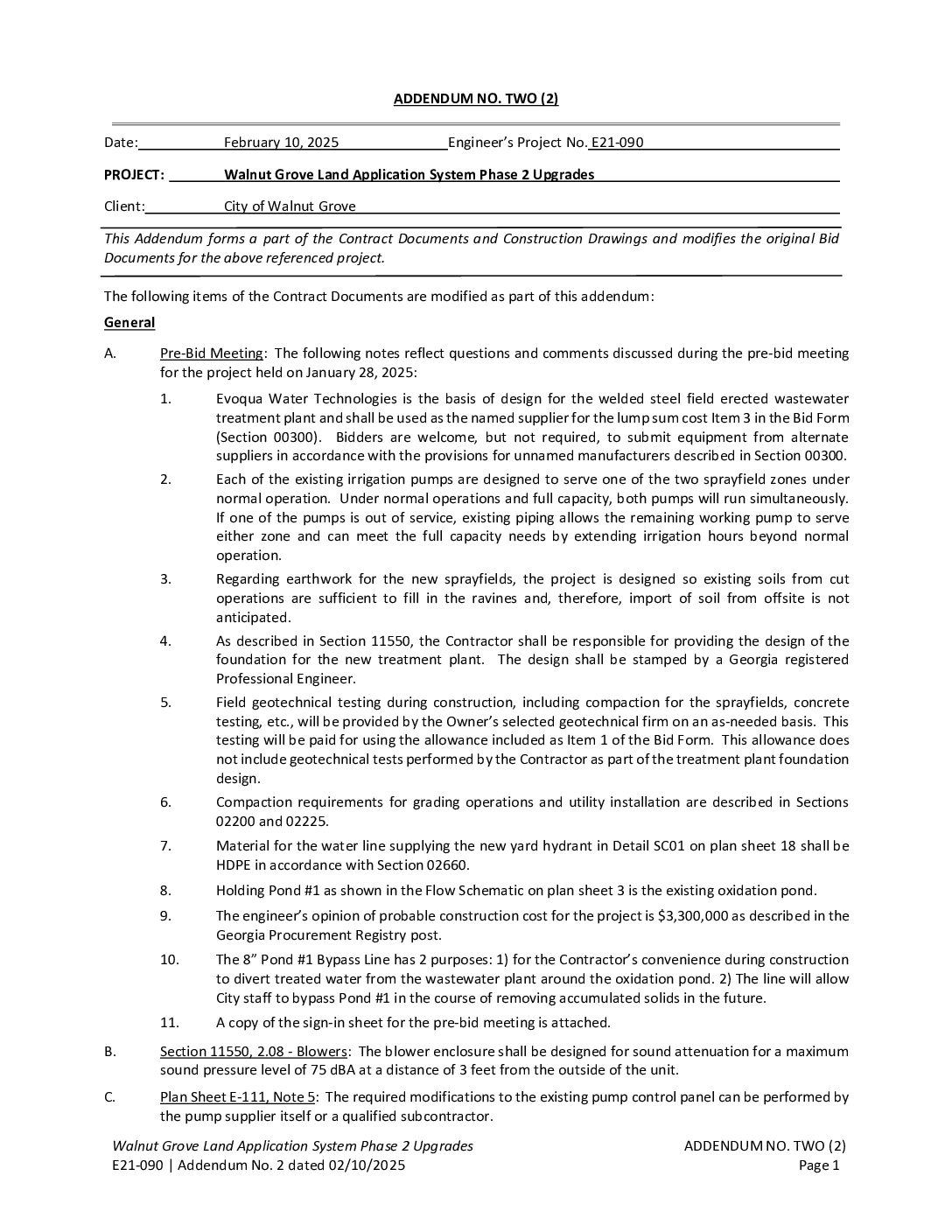 ADDENDUM NO. TWO (2)

Date: February 10, 2025 Engineer's Project No. E21-090

PROJECT: Walnut Grove Land Application System Phase 2 Upgrades

Client: City of Walnut Grove

This Addendum forms a part of the Contract Documents and Construction Drawings and modifies the original Bid Documents for the above referenced project.

The following items of the Contract Documents are modified as part of this addendum:

General

A. Pre-Bid Meeting: The following notes reflect questions and comments discussed during the pre-bid meeting for the project held on January 28, 2025:

1. Evoqua Water Technologies is the basis of design for the welded steel field erected wastewater treatment plant and shall be used as the named supplier for the lump sum cost Item 3 in the Bid Form (Section 00300). Bidders are welcome, but not required, to submit equipment from alternate suppliers in accordance with the provisions for unnamed manufacturers described in Section 00300.

2. Each of the existing irrigation pumps are designed to serve one of the two sprayfield zones under normal operation. Under normal operations and full capacity, both pumps will run simultaneously. If one of the pumps is out of service, existing piping allows the remaining working pump to serve either zone and can meet the full capacity needs by extending irrigation hours beyond normal operation.

3. Regarding earthwork for the new sprayfields, the project is designed so existing soils from cut operations are sufficient to fill in the ravines and, therefore, import of soil from offsite is not anticipated.

4. As described in Section 11550, the Contractor shall be responsible for providing the design of the foundation for the new treatment plant. The design shall be stamped by a Georgia registered Professional Engineer.

5. Field geotechnical testing during construction, including compaction for the sprayfields, concrete testing, etc., will be provided by the Owner's selected geotechnical firm on an as-needed basis. This testing will be paid for using the allowance included as Item 1 of the Bid Form. This allowance does not include geotechnical tests performed by the Contractor as part of the treatment plant foundation design.

6. Compaction requirements for grading operations and utility installation are described in Sections 02200 and 02225.

7. Material for the water line supplying the new yard hydrant in Detail SC01 on plan sheet 18 shall be HDPE in accordance with Section 02660.

8. Holding Pond #1 as shown in the Flow Schematic on plan sheet 3 is the existing oxidation pond.

9. The engineer's opinion of probable construction cost for the project is $3,300,000 as described in the Georgia Procurement Registry post.

10. The 8" Pond #1 Bypass Line has 2 purposes: 1) for the Contractor's convenience during construction to divert treated water from the wastewater plant around the oxidation pond. 2) The line will allow City staff to bypass Pond #1 in the course of removing accumulated solids in the future.

11. A copy of the sign-in sheet for the pre-bid meeting is attached.

B. Section 11550, 2.08 - Blowers: The blower enclosure shall be designed for sound attenuation for a maximum sound pressure level of 75 dBA at a distance of 3 feet from the outside of the unit.

C. Plan Sheet E-111, Note 5: The required modifications to the existing pump control panel can be performed by the pump supplier itself or a qualified subcontractor.

Walnut Grove Land Application System Phase 2 Upgrades
E21-090 | Addendum No. 2 dated 02/10/2025

ADDENDUM NO. TWO (2)
Page 1